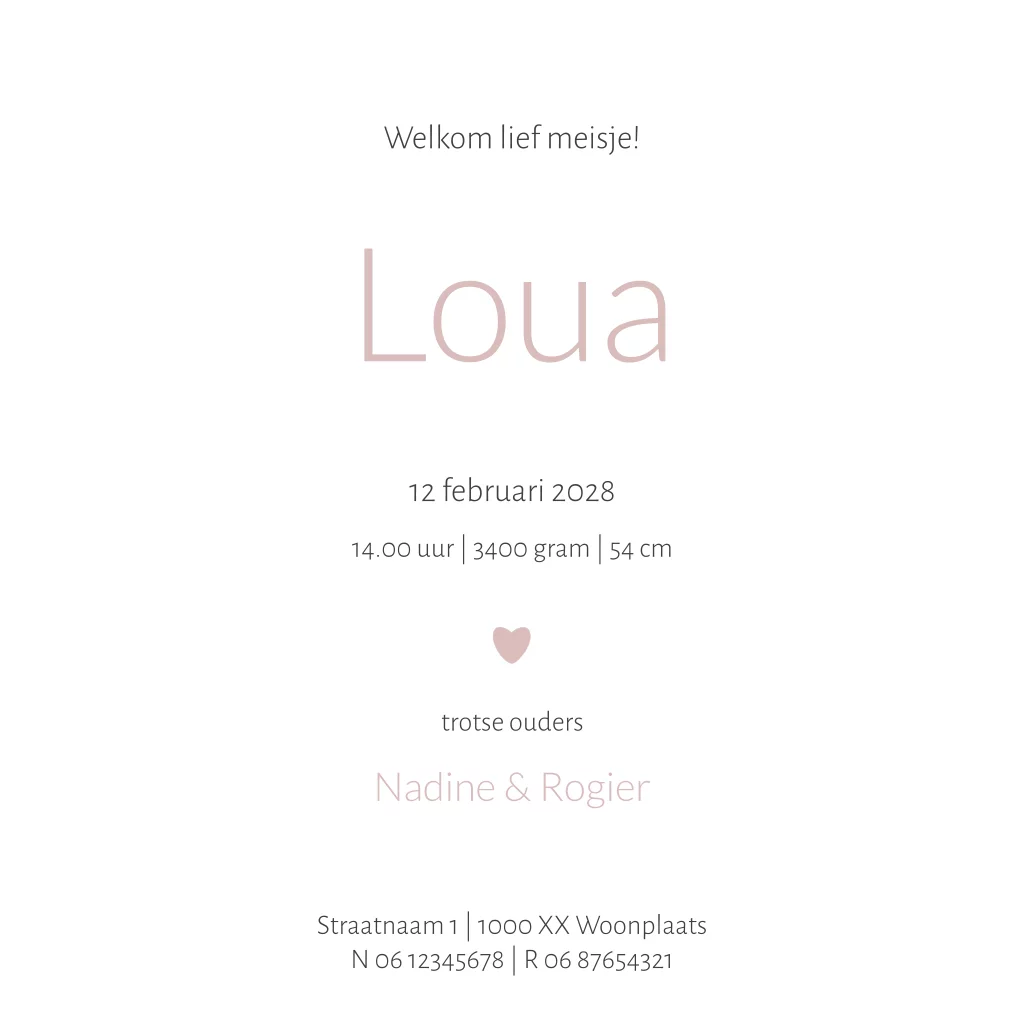 Welkom lief meisje!

Loua

12 februari 2028

14.00 uur | 3400 gram | 54 cm

trotse ouders

Nadine & Rogier

Straatnaam 1 | 1000 XX Woonplaats
N 06 12345678 | R 06 87654321